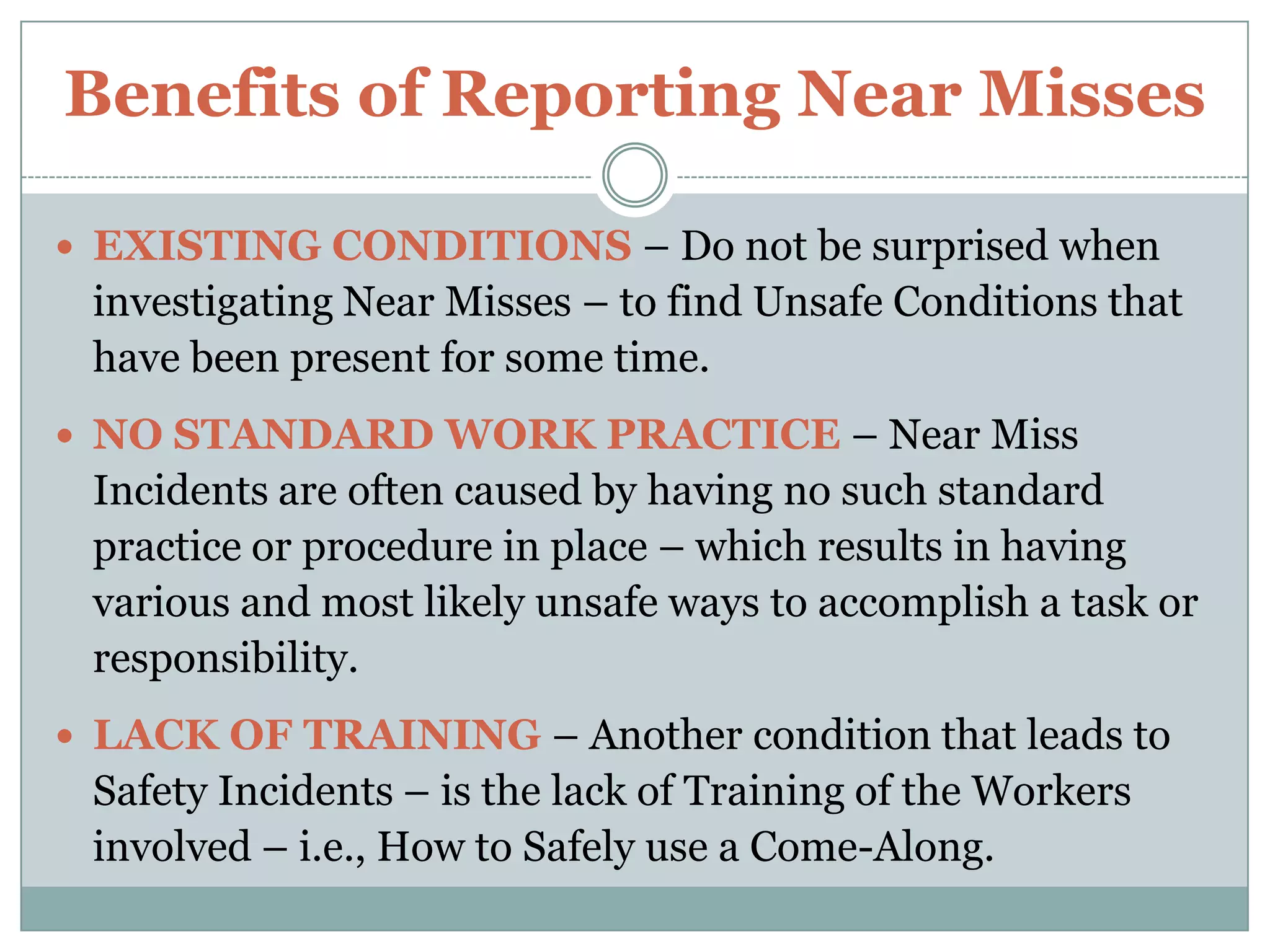 Benefits of Reporting Near Misses

• EXISTING CONDITIONS – Do not be surprised when investigating Near Misses – to find Unsafe Conditions that have been present for some time.

• NO STANDARD WORK PRACTICE – Near Miss Incidents are often caused by having no such standard practice or procedure in place – which results in having various and most likely unsafe ways to accomplish a task or responsibility.

• LACK OF TRAINING – Another condition that leads to Safety Incidents – is the lack of Training of the Workers involved – i.e., How to Safely use a Come-Along.